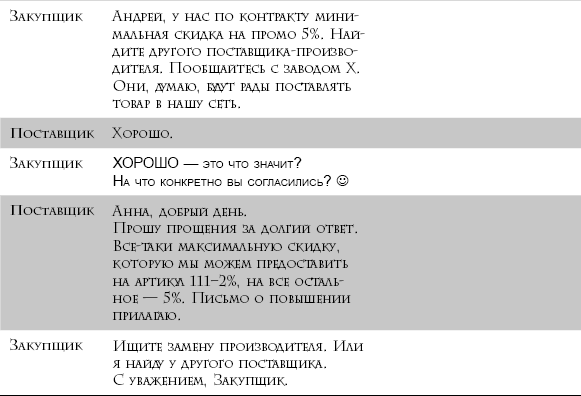 | | |
|---|---|
| Закупщик | Андрей, у нас по контракту минимальная скидка на промо 5%. Найдите другого поставщика-производителя. Пообщайтесь с заводом Х. Они, думаю, будут рады поставлять товар в нашу сеть. |
| Поставщик | Хорошо. |
| Закупщик | ХОРОШО — это что значит? На что конкретно вы согласились? ☺ |
| Поставщик | Анна, добрый день. Прошу прощения за долгий ответ. Все-таки максимальную скидку, которую мы можем предоставить на артикул 111–2%, на все остальное — 5%. Письмо о повышении прилагаю. |
| Закупщик | Ищите замену производителя. Или я найду у другого поставщика. С уважением, Закупщик. |